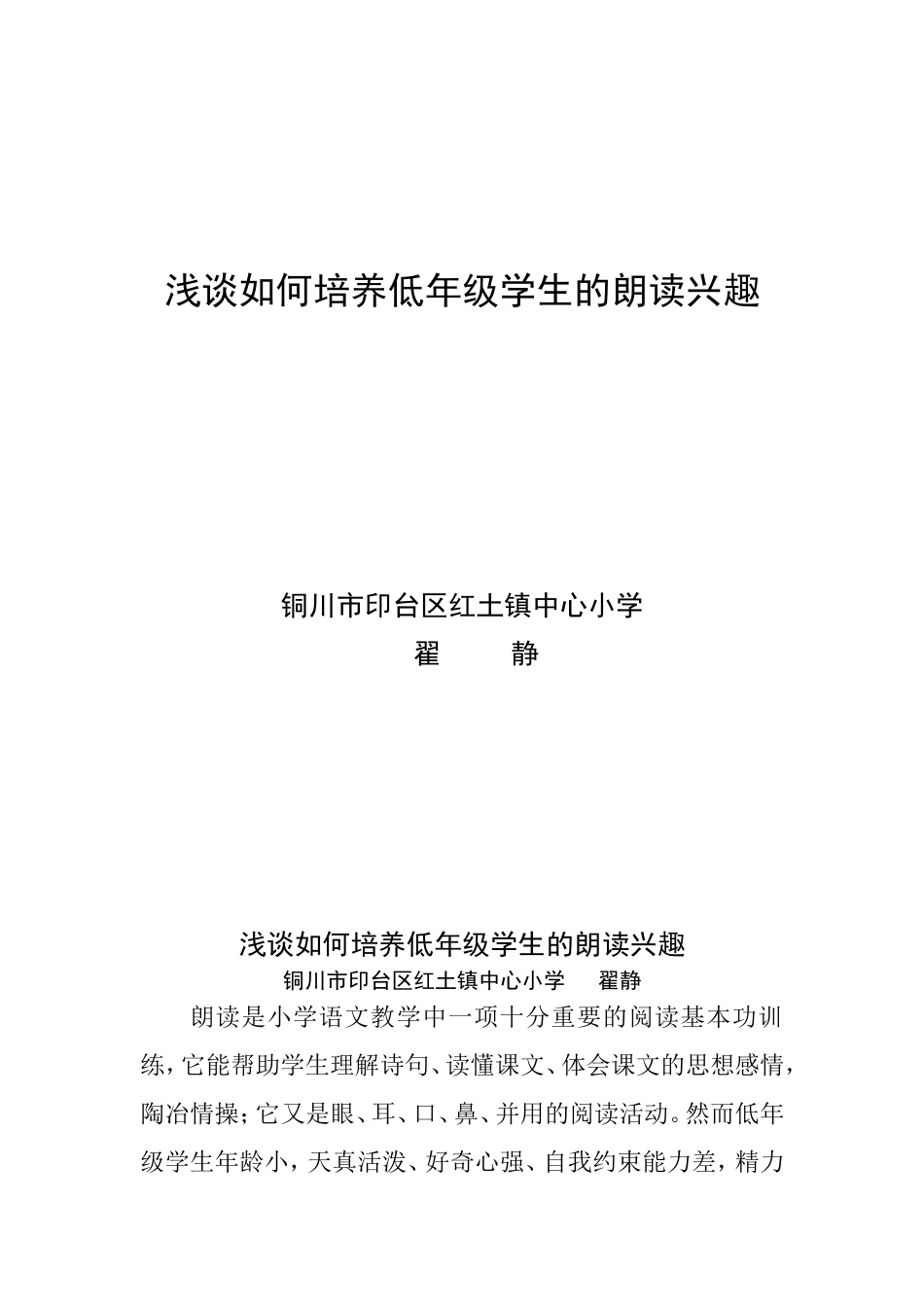 浅谈如何培养低年级学生的朗读兴趣

铜川市印台区红土镇中心小学
翟　　静

浅谈如何培养低年级学生的朗读兴趣
铜川市印台区红土镇中心小学　翟静

朗读是小学语文教学中一项十分重要的阅读基本功训练，它能帮助学生理解诗句、读懂课文、体会课文的思想感情，陶冶情操；它又是眼、耳、口、鼻、并用的阅读活动。然而低年级学生年龄小，天真活泼、好奇心强、自我约束能力差，精力